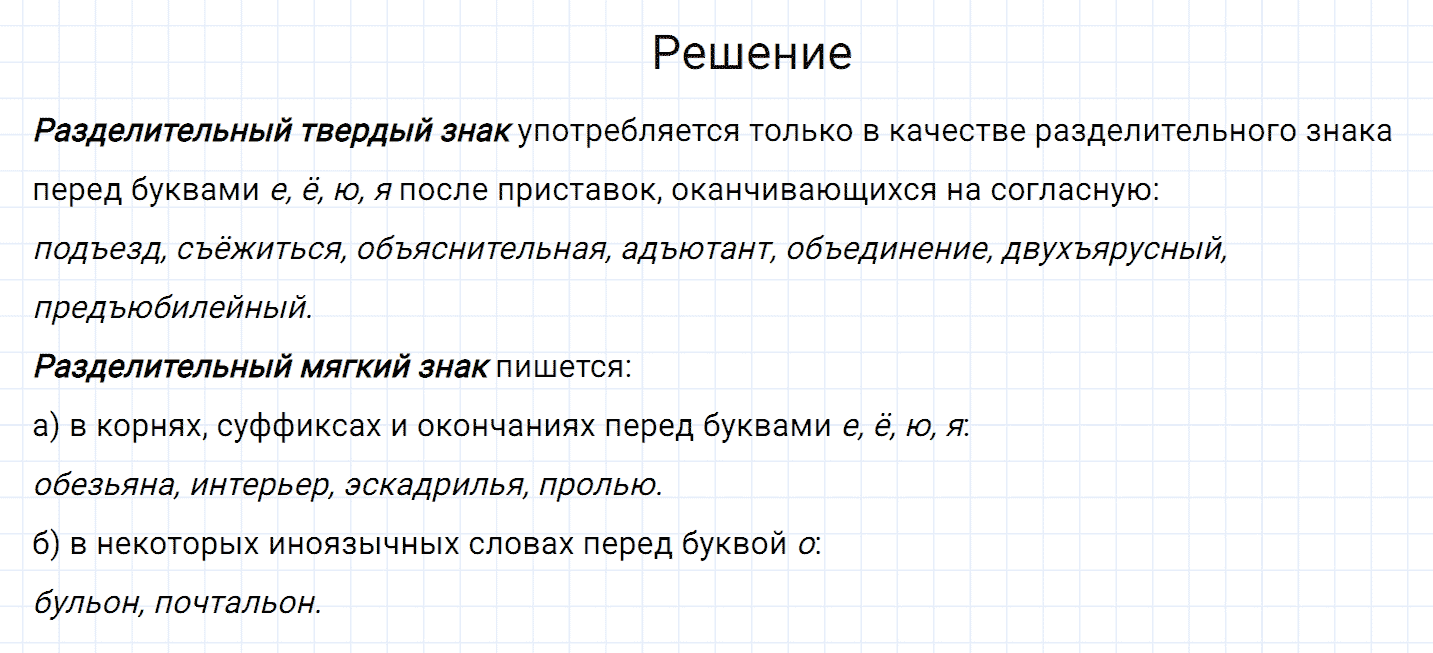 Решение

Разделительный твердый знак употребляется только в качестве разделительного знака перед буквами е, ё, ю, я после приставок, оканчивающихся на согласную:
подъезд, съёжиться, объяснительная, адъютант, объединение, двухъярусный, предъюбилейный.

Разделительный мягкий знак пишется:

а) в корнях, суффиксах и окончаниях перед буквами е, ё, ю, я:
обезьяна, интерьер, эскадрилья, пролью.

б) в некоторых иноязычных словах перед буквой о:
бульон, почтальон.